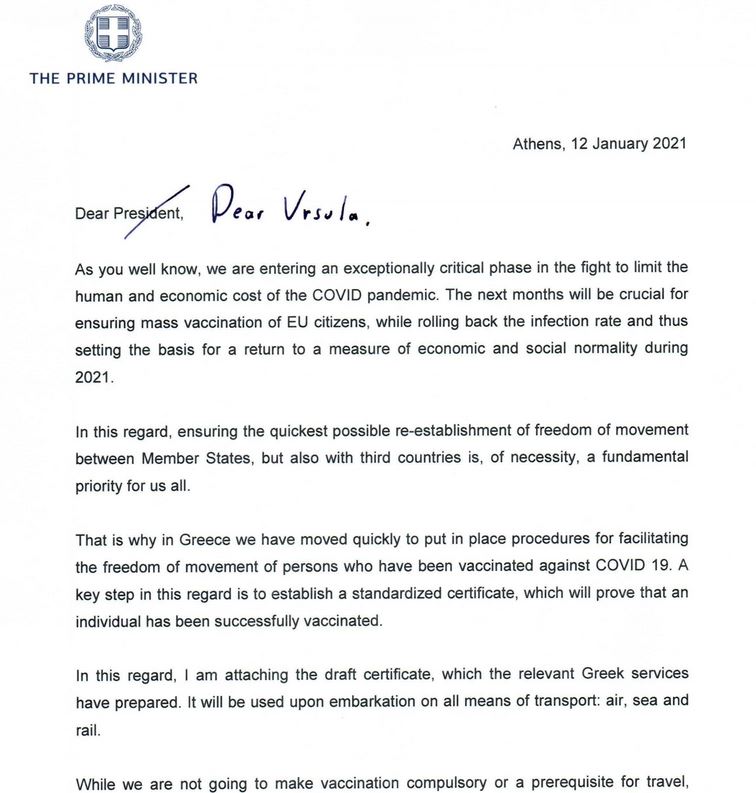 THE PRIME MINISTER

Athens, 12 January 2021

Dear President, Dear Ursula,

As you well know, we are entering an exceptionally critical phase in the fight to limit the human and economic cost of the COVID pandemic. The next months will be crucial for ensuring mass vaccination of EU citizens, while rolling back the infection rate and thus setting the basis for a return to a measure of economic and social normality during 2021.

In this regard, ensuring the quickest possible re-establishment of freedom of movement between Member States, but also with third countries is, of necessity, a fundamental priority for us all.

That is why in Greece we have moved quickly to put in place procedures for facilitating the freedom of movement of persons who have been vaccinated against COVID 19. A key step in this regard is to establish a standardized certificate, which will prove that an individual has been successfully vaccinated.

In this regard, I am attaching the draft certificate, which the relevant Greek services have prepared. It will be used upon embarkation on all means of transport: air, sea and rail.

While we are not going to make vaccination compulsory or a prerequisite for travel,